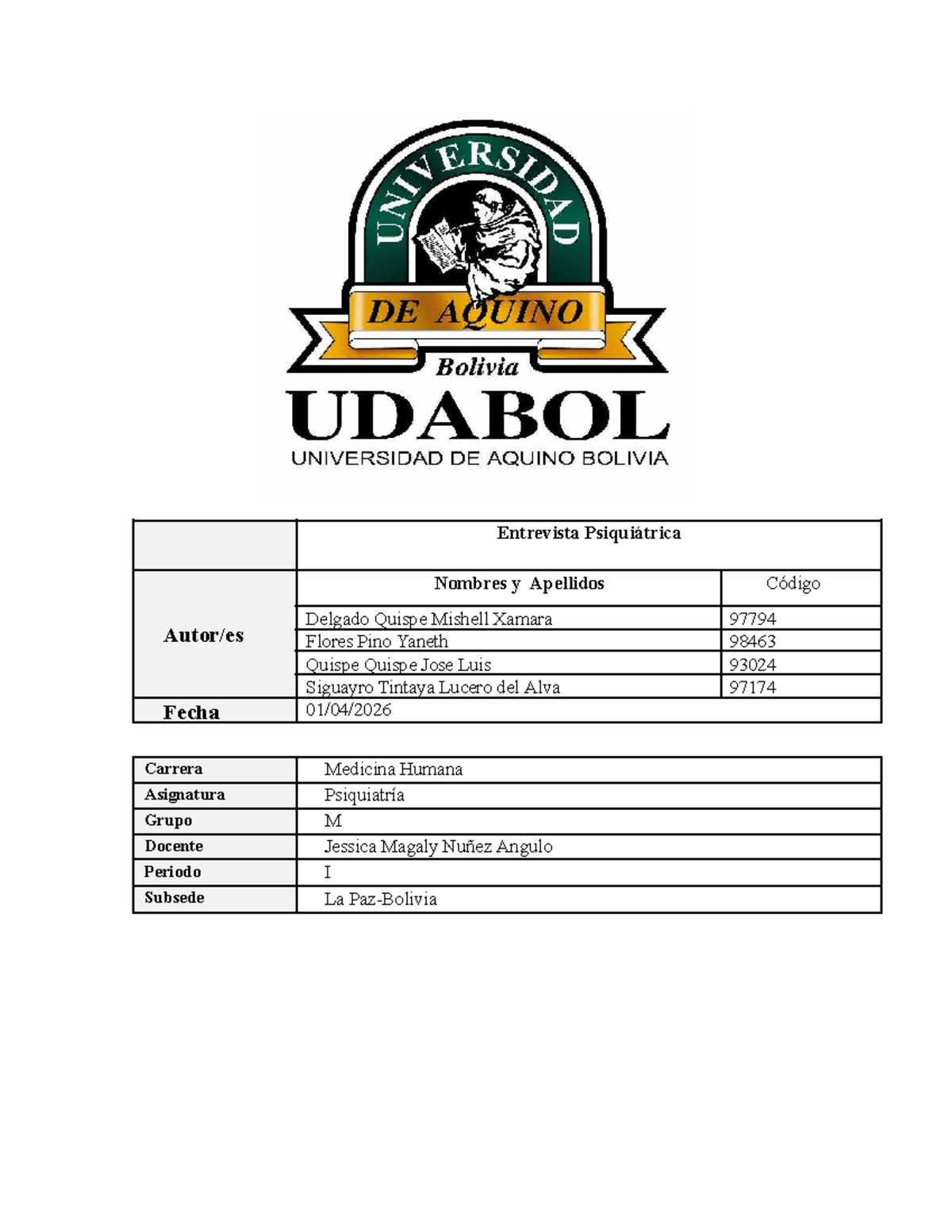 UNIVERSIDAD
DE AQUINO
Bolivia
UDABOL
UNIVERSIDAD DE AQUINO BOLIVIA

| | Entrevista Psiquiátrica | |
|---|---|---|
| Autor/es | Nombres y Apellidos | Código |
| | Delgado Quispe Mishell Xamara | 97794 |
| | Flores Pino Yaneth | 98463 |
| | Quispe Quispe Jose Luis | 93024 |
| | Siguayro Tintaya Lucero del Alva | 97174 |
| Fecha | 01/04/2026 | |

| Carrera | Medicina Humana |
|---|---|
| Asignatura | Psiquiatría |
| Grupo | M |
| Docente | Jessica Magaly Nuñez Angulo |
| Periodo | I |
| Subsede | La Paz-Bolivia |